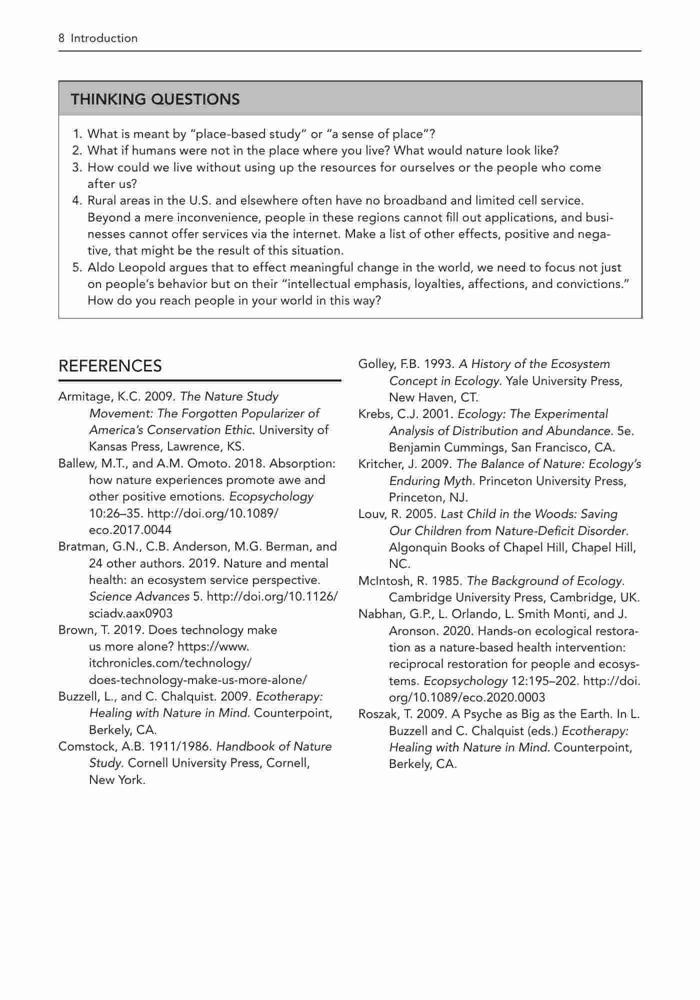 8 Introduction

THINKING QUESTIONS

1. What is meant by "place-based study" or "a sense of place"?
2. What if humans were not in the place where you live? What would nature look like?
3. How could we live without using up the resources for ourselves or the people who come after us?
4. Rural areas in the U.S. and elsewhere often have no broadband and limited cell service. Beyond a mere inconvenience, people in these regions cannot fill out applications, and businesses cannot offer services via the internet. Make a list of other effects, positive and negative, that might be the result of this situation.
5. Aldo Leopold argues that to effect meaningful change in the world, we need to focus not just on people's behavior but on their "intellectual emphasis, loyalties, affections, and convictions." How do you reach people in your world in this way?

REFERENCES

Armitage, K.C. 2009. The Nature Study Movement: The Forgotten Popularizer of America's Conservation Ethic. University of Kansas Press, Lawrence, KS.

Ballew, M.T., and A.M. Omoto. 2018. Absorption: how nature experiences promote awe and other positive emotions. Ecopsychology 10:26–35. http://doi.org/10.1089/eco.2017.0044

Bratman, G.N., C.B. Anderson, M.G. Berman, and 24 other authors. 2019. Nature and mental health: an ecosystem service perspective. Science Advances 5. http://doi.org/10.1126/sciadv.aax0903

Brown, T. 2019. Does technology make us more alone? https://www.itchronicles.com/technology/does-technology-make-us-more-alone/

Buzzell, L., and C. Chalquist. 2009. Ecotherapy: Healing with Nature in Mind. Counterpoint, Berkely, CA.

Comstock, A.B. 1911/1986. Handbook of Nature Study. Cornell University Press, Cornell, New York.

Golley, F.B. 1993. A History of the Ecosystem Concept in Ecology. Yale University Press, New Haven, CT.

Krebs, C.J. 2001. Ecology: The Experimental Analysis of Distribution and Abundance. 5e. Benjamin Cummings, San Francisco, CA.

Kritcher, J. 2009. The Balance of Nature: Ecology's Enduring Myth. Princeton University Press, Princeton, NJ.

Louv, R. 2005. Last Child in the Woods: Saving Our Children from Nature-Deficit Disorder. Algonquin Books of Chapel Hill, Chapel Hill, NC.

McIntosh, R. 1985. The Background of Ecology. Cambridge University Press, Cambridge, UK.

Nabhan, G.P., L. Orlando, L. Smith Monti, and J. Aronson. 2020. Hands-on ecological restoration as a nature-based health intervention: reciprocal restoration for people and ecosystems. Ecopsychology 12:195–202. http://doi.org/10.1089/eco.2020.0003

Roszak, T. 2009. A Psyche as Big as the Earth. In L. Buzzell and C. Chalquist (eds.) Ecotherapy: Healing with Nature in Mind. Counterpoint, Berkely, CA.